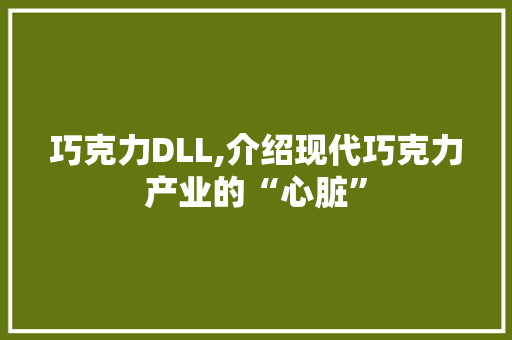 巧克力DLL,介绍现代巧克力产业的“心脏”